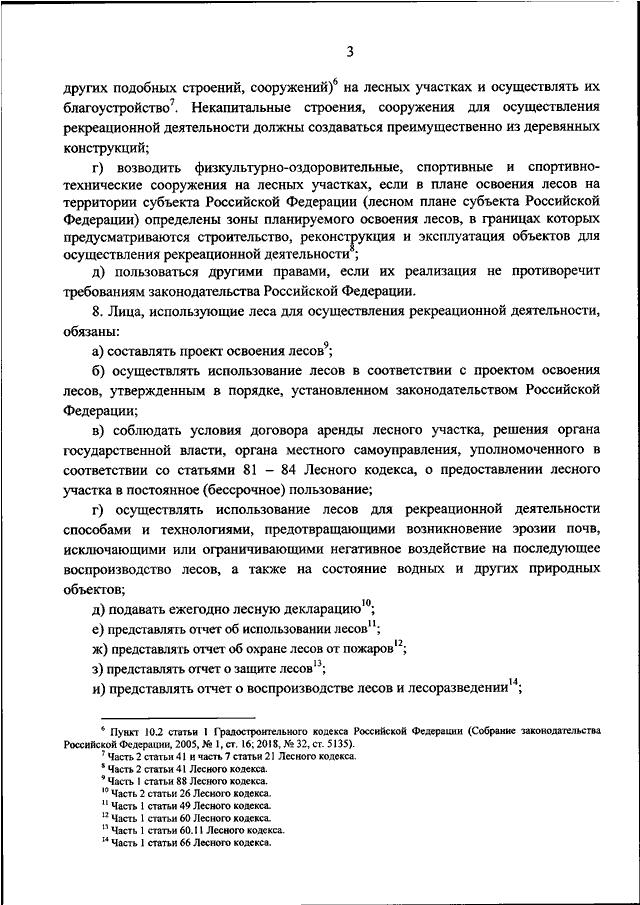 3

других подобных строений, сооружений)$^6$ на лесных участках и осуществлять их благоустройство$^7$. Некапитальные строения, сооружения для осуществления рекреационной деятельности должны создаваться преимущественно из деревянных конструкций;

г) возводить физкультурно-оздоровительные, спортивные и спортивно-технические сооружения на лесных участках, если в плане освоения лесов на территории субъекта Российской Федерации (лесном плане субъекта Российской Федерации) определены зоны планируемого освоения лесов, в границах которых предусматриваются строительство, реконструкция и эксплуатация объектов для осуществления рекреационной деятельности$^8$;

д) пользоваться другими правами, если их реализация не противоречит требованиям законодательства Российской Федерации.

8. Лица, использующие леса для осуществления рекреационной деятельности, обязаны:

а) составлять проект освоения лесов$^9$;

б) осуществлять использование лесов в соответствии с проектом освоения лесов, утвержденным в порядке, установленном законодательством Российской Федерации;

в) соблюдать условия договора аренды лесного участка, решения органа государственной власти, органа местного самоуправления, уполномоченного в соответствии со статьями 81 – 84 Лесного кодекса, о предоставлении лесного участка в постоянное (бессрочное) пользование;

г) осуществлять использование лесов для рекреационной деятельности способами и технологиями, предотвращающими возникновение эрозии почв, исключающими или ограничивающими негативное воздействие на последующее воспроизводство лесов, а также на состояние водных и других природных объектов;

д) подавать ежегодно лесную декларацию$^{10}$;

е) представлять отчет об использовании лесов$^{11}$;

ж) представлять отчет об охране лесов от пожаров$^{12}$;

з) представлять отчет о защите лесов$^{13}$;

и) представлять отчет о воспроизводстве лесов и лесоразведении$^{14}$;

$^6$ Пункт 10.2 статьи 1 Градостроительного кодекса Российской Федерации (Собрание законодательства Российской Федерации, 2005, № 1, ст. 16; 2018, № 32, ст. 5135).
$^7$ Часть 2 статьи 41 и часть 7 статьи 21 Лесного кодекса.
$^8$ Часть 2 статьи 41 Лесного кодекса.
$^9$ Часть 1 статьи 88 Лесного кодекса.
$^{10}$ Часть 2 статьи 26 Лесного кодекса.
$^{11}$ Часть 1 статьи 49 Лесного кодекса.
$^{12}$ Часть 1 статьи 60 Лесного кодекса.
$^{13}$ Часть 1 статьи 60.11 Лесного кодекса.
$^{14}$ Часть 1 статьи 66 Лесного кодекса.